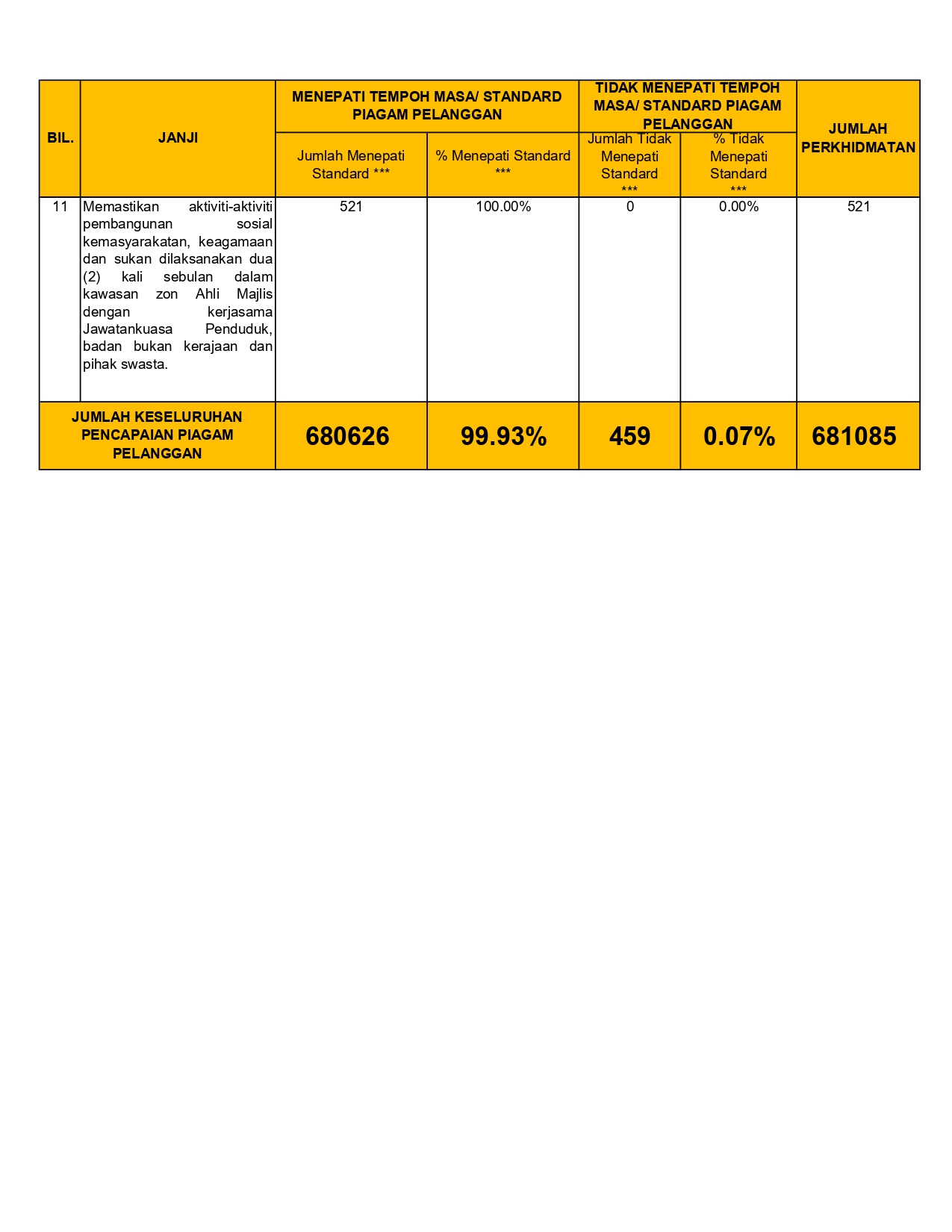 | BIL. | JANJI | MENEPATI TEMPOH MASA/ STANDARD PIAGAM PELANGGAN | | TIDAK MENEPATI TEMPOH MASA/ STANDARD PIAGAM PELANGGAN | | JUMLAH PERKHIDMATAN |
|---|---|---|---|---|---|---|
| | | Jumlah Menepati Standard *** | % Menepati Standard *** | Jumlah Tidak Menepati Standard *** | % Tidak Menepati Standard *** | |
| 11 | Memastikan aktiviti-aktiviti pembangunan sosial kemasyarakatan, keagamaan dan sukan dilaksanakan dua (2) kali sebulan dalam kawasan zon Ahli Majlis dengan kerjasama Jawatankuasa Penduduk, badan bukan kerajaan dan pihak swasta. | 521 | 100.00% | 0 | 0.00% | 521 |
| JUMLAH KESELURUHAN PENCAPAIAN PIAGAM PELANGGAN | | 680626 | 99.93% | 459 | 0.07% | 681085 |